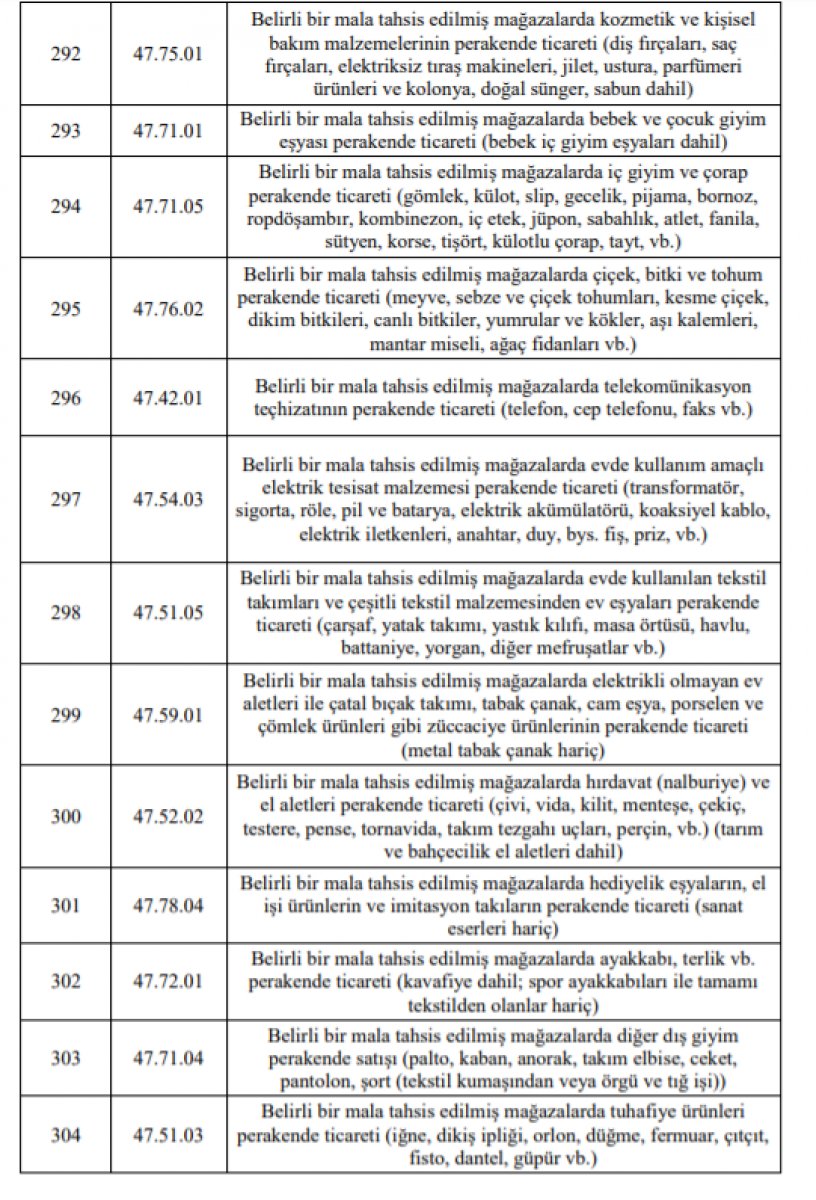 | 292 | 47.75.01 | Belirli bir mala tahsis edilmiş mağazalarda kozmetik ve kişisel bakım malzemelerinin perakende ticareti (diş fırçaları, saç fırçaları, elektriksiz tıraş makineleri, jilet, ustura, parfümeri ürünleri ve kolonya, doğal sünger, sabun dahil) |
|---|---|---|
| 293 | 47.71.01 | Belirli bir mala tahsis edilmiş mağazalarda bebek ve çocuk giyim eşyası perakende ticareti (bebek iç giyim eşyaları dahil) |
| 294 | 47.71.05 | Belirli bir mala tahsis edilmiş mağazalarda iç giyim ve çorap perakende ticareti (gömlek, külot, slip, gecelik, pijama, bornoz, ropdöşambır, kombinezon, iç etek, jüpon, sabahlık, atlet, fanila, sütyen, korse, tişört, külotlu çorap, tayt, vb.) |
| 295 | 47.76.02 | Belirli bir mala tahsis edilmiş mağazalarda çiçek, bitki ve tohum perakende ticareti (meyve, sebze ve çiçek tohumları, kesme çiçek, dikim bitkileri, canlı bitkiler, yumrular ve kökler, aşı kalemleri, mantar miseli, ağaç fidanları vb.) |
| 296 | 47.42.01 | Belirli bir mala tahsis edilmiş mağazalarda telekomünikasyon teçhizatının perakende ticareti (telefon, cep telefonu, faks vb.) |
| 297 | 47.54.03 | Belirli bir mala tahsis edilmiş mağazalarda evde kullanım amaçlı elektrik tesisat malzemesi perakende ticareti (transformatör, sigorta, röle, pil ve batarya, elektrik akümülatörü, koaksiyel kablo, elektrik iletkenleri, anahtar, duy, bys. fiş, priz, vb.) |
| 298 | 47.51.05 | Belirli bir mala tahsis edilmiş mağazalarda evde kullanılan tekstil takımları ve çeşitli tekstil malzemesinden ev eşyaları perakende ticareti (çarşaf, yatak takımı, yastık kılıfı, masa örtüsü, havlu, battaniye, yorgan, diğer mefruşatlar vb.) |
| 299 | 47.59.01 | Belirli bir mala tahsis edilmiş mağazalarda elektrikli olmayan ev aletleri ile çatal bıçak takımı, tabak çanak, cam eşya, porselen ve çömlek ürünleri gibi züccaciye ürünlerinin perakende ticareti (metal tabak çanak hariç) |
| 300 | 47.52.02 | Belirli bir mala tahsis edilmiş mağazalarda hırdavat (nalburiye) ve el aletleri perakende ticareti (çivi, vida, kilit, menteşe, çekiç, testere, pense, tornavida, takım tezgahı uçları, perçin, vb.) (tarım ve bahçecilik el aletleri dahil) |
| 301 | 47.78.04 | Belirli bir mala tahsis edilmiş mağazalarda hediyelik eşyaların, el işi ürünlerin ve imitasyon takıların perakende ticareti (sanat eserleri hariç) |
| 302 | 47.72.01 | Belirli bir mala tahsis edilmiş mağazalarda ayakkabı, terlik vb. perakende ticareti (kavafiye dahil; spor ayakkabıları ile tamamı tekstilden olanlar hariç) |
| 303 | 47.71.04 | Belirli bir mala tahsis edilmiş mağazalarda diğer dış giyim perakende satışı (palto, kaban, anorak, takım elbise, ceket, pantolon, şort (tekstil kumaşından veya örgü ve tığ işi)) |
| 304 | 47.51.03 | Belirli bir mala tahsis edilmiş mağazalarda tuhafiye ürünleri perakende ticareti (iğne, dikiş ipliği, orlon, düğme, fermuar, çıtçıt, fisto, dantel, güpür vb.) |